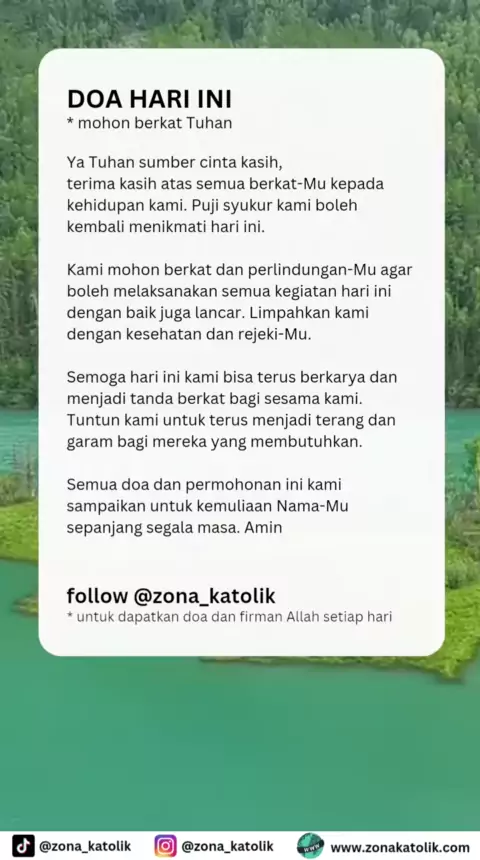 DOA HARI INI
* mohon berkat Tuhan

Ya Tuhan sumber cinta kasih,
terima kasih atas semua berkat-Mu kepada kehidupan kami. Puji syukur kami boleh kembali menikmati hari ini.

Kami mohon berkat dan perlindungan-Mu agar boleh melaksanakan semua kegiatan hari ini dengan baik juga lancar. Limpahkan kami dengan kesehatan dan rejeki-Mu.

Semoga hari ini kami bisa terus berkarya dan menjadi tanda berkat bagi sesama kami. Tuntun kami untuk terus menjadi terang dan garam bagi mereka yang membutuhkan.

Semua doa dan permohonan ini kami sampaikan untuk kemuliaan Nama-Mu sepanjang segala masa. Amin

follow @zona_katolik
* untuk dapatkan doa dan firman Allah setiap hari

@zona_katolik @zona_katolik www.zonakatolik.com